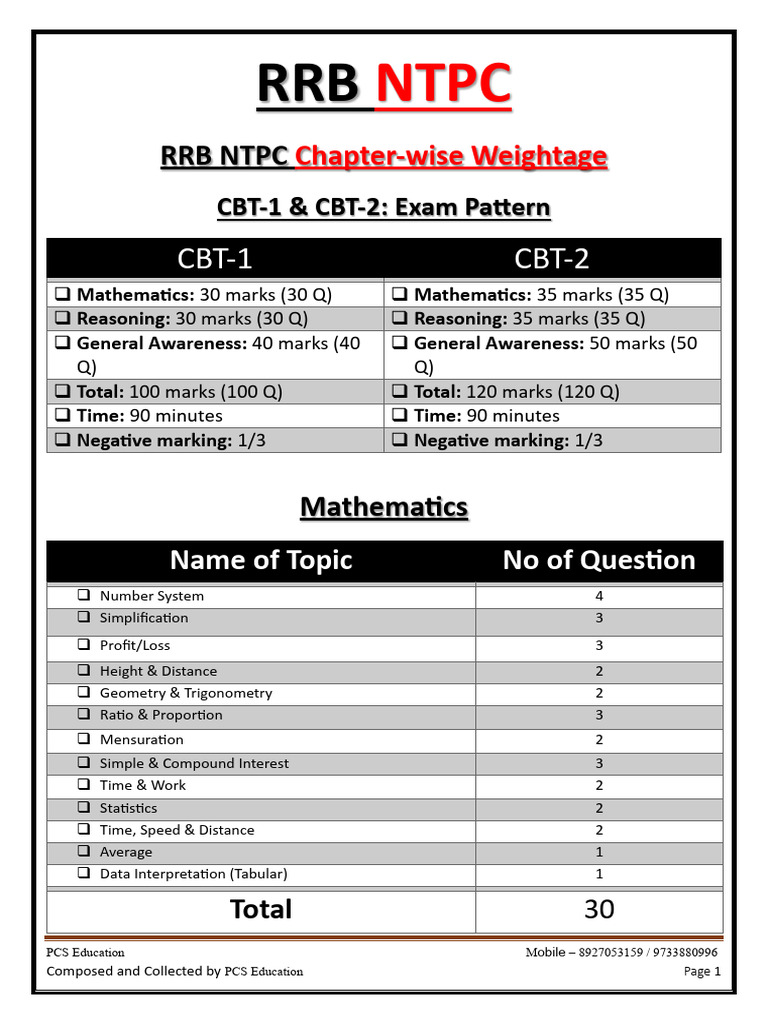 RRB NTPC

RRB NTPC Chapter-wise Weightage

CBT-1 & CBT-2: Exam Pattern

| CBT-1 | CBT-2 |
|---|---|
| ❑ Mathematics: 30 marks (30 Q) | ❑ Mathematics: 35 marks (35 Q) |
| ❑ Reasoning: 30 marks (30 Q) | ❑ Reasoning: 35 marks (35 Q) |
| ❑ General Awareness: 40 marks (40 Q) | ❑ General Awareness: 50 marks (50 Q) |
| ❑ Total: 100 marks (100 Q) | ❑ Total: 120 marks (120 Q) |
| ❑ Time: 90 minutes | ❑ Time: 90 minutes |
| ❑ Negative marking: 1/3 | ❑ Negative marking: 1/3 |

Mathematics

| Name of Topic | No of Question |
|---|---|
| ❑ Number System | 4 |
| ❑ Simplification | 3 |
| ❑ Profit/Loss | 3 |
| ❑ Height & Distance | 2 |
| ❑ Geometry & Trigonometry | 2 |
| ❑ Ratio & Proportion | 3 |
| ❑ Mensuration | 2 |
| ❑ Simple & Compound Interest | 3 |
| ❑ Time & Work | 2 |
| ❑ Statistics | 2 |
| ❑ Time, Speed & Distance | 2 |
| ❑ Average | 1 |
| ❑ Data Interpretation (Tabular) | 1 |
| Total | 30 |

PCS Education
Mobile – 8927053159 / 9733880996
Composed and Collected by PCS Education
Page 1